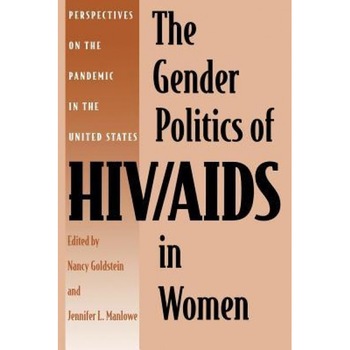 PERSPECTIVES ON THE PANDEMIC IN THE UNITED STATES

The Gender Politics of HIV/AIDS in Women

Edited by Nancy Goldstein and Jennifer L. Manlowe